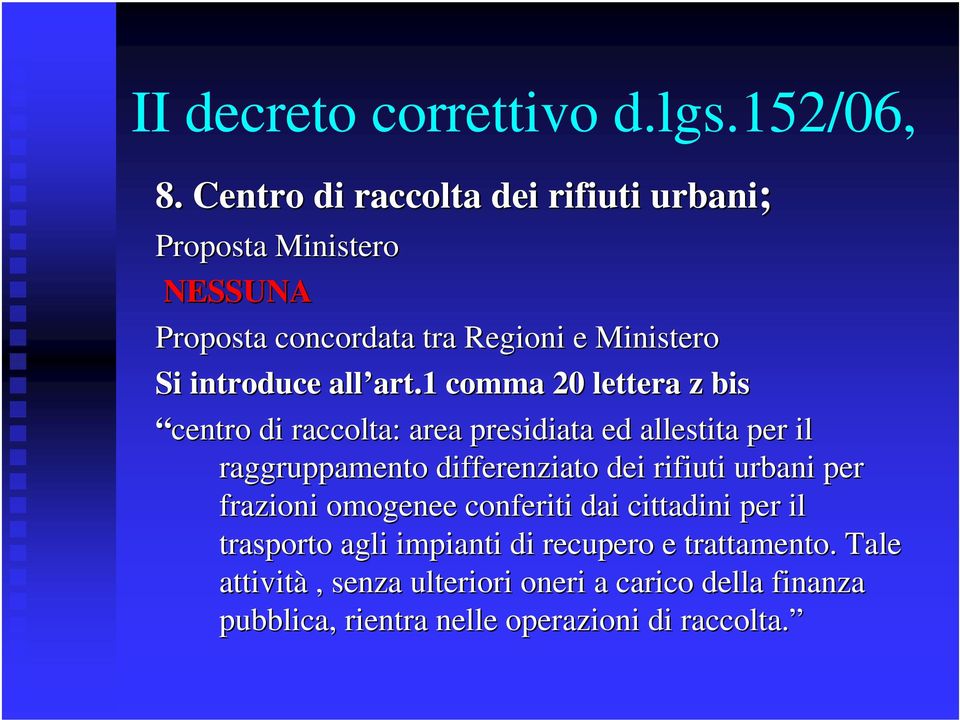 II decreto correttivo d.lgs.152/06,

8. Centro di raccolta dei rifiuti urbani;

Proposta Ministero

NESSUNA

Proposta concordata tra Regioni e Ministero

Si introduce all’art.1 comma 20 lettera z bis

“centro di raccolta: area presidiata ed allestita per il raggruppamento differenziato dei rifiuti urbani per frazioni omogenee conferiti dai cittadini per il trasporto agli impianti di recupero e trattamento. Tale attività , senza ulteriori oneri a carico della finanza pubblica, rientra nelle operazioni di raccolta.”